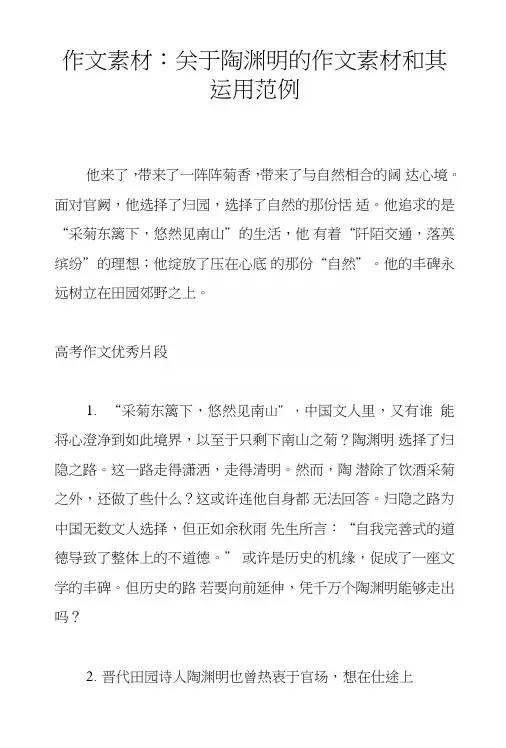 作文素材：关于陶渊明的作文素材和其运用范例

他来了，带来了一阵阵菊香，带来了与自然相合的阔 达心境。面对官阙，他选择了归园，选择了自然的那份恬 适。他追求的是“采菊东篱下，悠然见南山”的生活，他 有着“阡陌交通，落英缤纷”的理想；他绽放了压在心底 的那份“自然”。他的丰碑永远树立在田园郊野之上。

高考作文优秀片段

1. “采菊东篱下，悠然见南山”，中国文人里，又有谁 能将心澄净到如此境界，以至于只剩下南山之菊？陶渊明 选择了归隐之路。这一路走得潇洒，走得清明。然而，陶 潜除了饮酒采菊之外，还做了些什么？这或许连他自身都 无法回答。归隐之路为中国无数文人选择，但正如余秋雨 先生所言：“自我完善式的道德导致了整体上的不道德。” 或许是历史的机缘，促成了一座文学的丰碑。但历史的路 若要向前延伸，凭千万个陶渊明能够走出吗？

2. 晋代田园诗人陶渊明也曾热衷于官场，想在仕途上